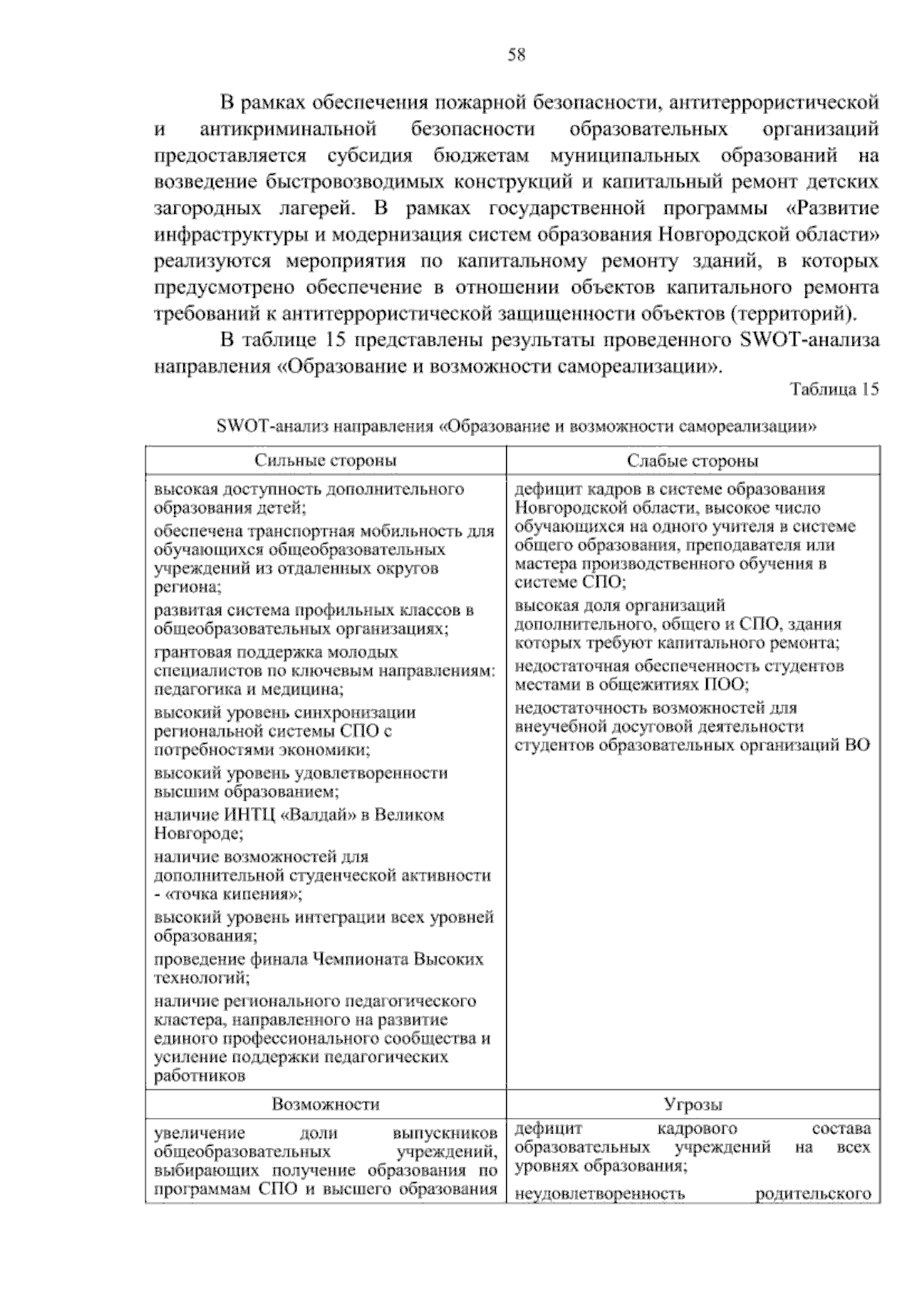 58

В рамках обеспечения пожарной безопасности, антитеррористической и антикриминальной безопасности образовательных организаций предоставляется субсидия бюджетам муниципальных образований на возведение быстровозводимых конструкций и капитальный ремонт детских загородных лагерей. В рамках государственной программы «Развитие инфраструктуры и модернизация систем образования Новгородской области» реализуются мероприятия по капитальному ремонту зданий, в которых предусмотрено обеспечение в отношении объектов капитального ремонта требований к антитеррористической защищенности объектов (территорий).

В таблице 15 представлены результаты проведенного SWOT-анализа направления «Образование и возможности самореализации».

Таблица 15

SWOT-анализ направления «Образование и возможности самореализации»

| Сильные стороны | Слабые стороны |
|---|---|
| высокая доступность дополнительного образования детей; обеспечена транспортная мобильность для обучающихся общеобразовательных учреждений из отдаленных округов региона; развитая система профильных классов в общеобразовательных организациях; грантовая поддержка молодых специалистов по ключевым направлениям: педагогика и медицина; высокий уровень синхронизации региональной системы СПО с потребностями экономики; высокий уровень удовлетворенности высшим образованием; наличие ИНТЦ «Валдай» в Великом Новгороде; наличие возможностей для дополнительной студенческой активности - «точка кипения»; высокий уровень интеграции всех уровней образования; проведение финала Чемпионата Высоких технологий; наличие регионального педагогического кластера, направленного на развитие единого профессионального сообщества и усиление поддержки педагогических работников | дефицит кадров в системе образования Новгородской области, высокое число обучающихся на одного учителя в системе общего образования, преподавателя или мастера производственного обучения в системе СПО; высокая доля организаций дополнительного, общего и СПО, здания которых требуют капитального ремонта; недостаточная обеспеченность студентов местами в общежитиях ПОО; недостаточность возможностей для внеучебной досуговой деятельности студентов образовательных организаций ВО |
| Возможности | Угрозы |
| увеличение доли выпускников общеобразовательных учреждений, выбирающих получение образования по программам СПО и высшего образования | дефицит кадрового состава образовательных учреждений на всех уровнях образования; неудовлетворенность родительского |